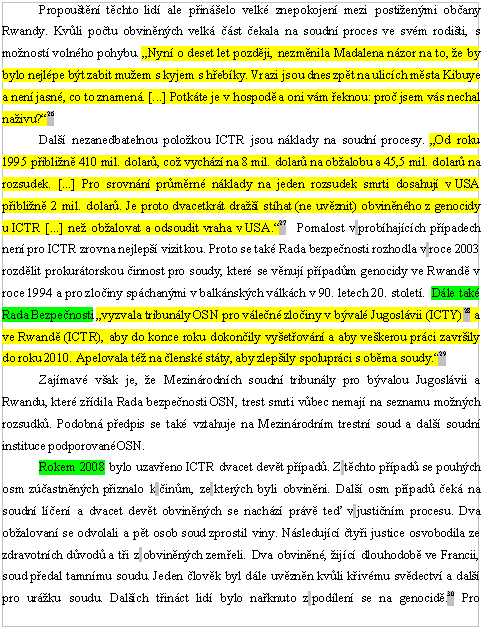 Propouštění těchto lidí ale přinášelo velké znepokojení mezi postiženými občany Rwandy. Kvůli počtu obviněných velká část čekala na soudní proces ve svém rodišti, s možností volného pohybu. „Nyní o deset let později, nezměnila Madalena názor na to, že by bylo nejlépe být zabit mužem s kyjem s hřebíky. Vrazi jsou dnes zpět na ulicích města Kibuye a není jasné, co to znamená. [...] Potkáte je v hospodě a oni vám řeknou: proč jsem vás nechal naživu?“$^{26}$

Další nezanedbatelnou položkou ICTR jsou náklady na soudní procesy. „Od roku 1995 přibližně 410 mil. dolarů, což vychází na 8 mil. dolarů na obžalobu a 45,5 mil. dolarů na rozsudek. [...] Pro srovnání průměrné náklady na jeden rozsudek smrti dosahují v USA přibližně 2 mil. dolarů. Je proto dvacetkrát dražší stíhat (ne uvěznit) obviněného z genocidy u ICTR [...] než obžalovat a odsoudit vraha v USA.“$^{27}$ Pomalost v probíhajících případech není pro ICTR zrovna nejlepší vizitkou. Proto se také Rada bezpečnosti rozhodla v roce 2003 rozdělit prokurátorskou činnost pro soudy, které se věnují případům genocidy ve Rwandě v roce 1994 a pro zločiny spáchanými v balkánských válkách v 90. letech 20. století. Dále také Rada Bezpečnosti „vyzvala tribunály OSN pro válečné zločiny v bývalé Jugoslávii (ICTY)$^{28}$ a ve Rwandě (ICTR), aby do konce roku dokončily vyšetřování a aby veškerou práci završily do roku 2010. Apelovala též na členské státy, aby zlepšily spolupráci s oběma soudy.“$^{29}$

Zajímavé však je, že Mezinárodních soudní tribunály pro bývalou Jugoslávii a Rwandu, které zřídila Rada bezpečnosti OSN, trest smrti vůbec nemají na seznamu možných rozsudků. Podobná předpis se také vztahuje na Mezinárodním trestní soud a další soudní instituce podporované OSN.

Rokem 2008 bylo uzavřeno ICTR dvacet devět případů. Z těchto případů se pouhých osm zúčastněných přiznalo k činům, ze kterých byli obviněni. Další osm případů čeká na soudní líčení a dvacet devět obviněných se nachází právě teď v justičním procesu. Dva obžalovaní se odvolali a pět osob soud zprostil viny. Následující čtyři justice osvobodila ze zdravotních důvodů a tři z obviněných zemřeli. Dva obviněné, žijící dlouhodobě ve Francii, soud předal tamnímu soudu. Jeden člověk byl dále uvězněn kvůli křivému svědectví a další pro urážku soudu. Dalších třináct lidí bylo nařknuto z podílení se na genocidě.$^{30}$ Pro